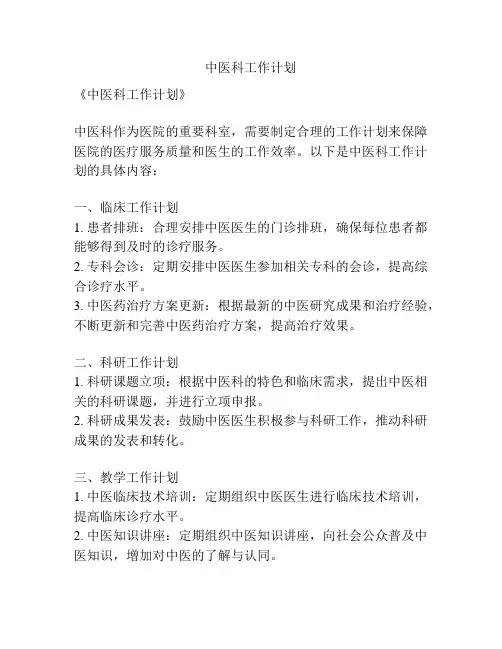 中医科工作计划

《中医科工作计划》

中医科作为医院的重要科室，需要制定合理的工作计划来保障医院的医疗服务质量和医生的工作效率。以下是中医科工作计划的具体内容：

一、临床工作计划
1. 患者排班：合理安排中医医生的门诊排班，确保每位患者都能够得到及时的诊疗服务。
2. 专科会诊：定期安排中医医生参加相关专科的会诊，提高综合诊疗水平。
3. 中医药治疗方案更新：根据最新的中医研究成果和治疗经验，不断更新和完善中医药治疗方案，提高治疗效果。

二、科研工作计划
1. 科研课题立项：根据中医科的特色和临床需求，提出中医相关的科研课题，并进行立项申报。
2. 科研成果发表：鼓励中医医生积极参与科研工作，推动科研成果的发表和转化。

三、教学工作计划
1. 中医临床技术培训：定期组织中医医生进行临床技术培训，提高临床诊疗水平。
2. 中医知识讲座：定期组织中医知识讲座，向社会公众普及中医知识，增加对中医的了解与认同。